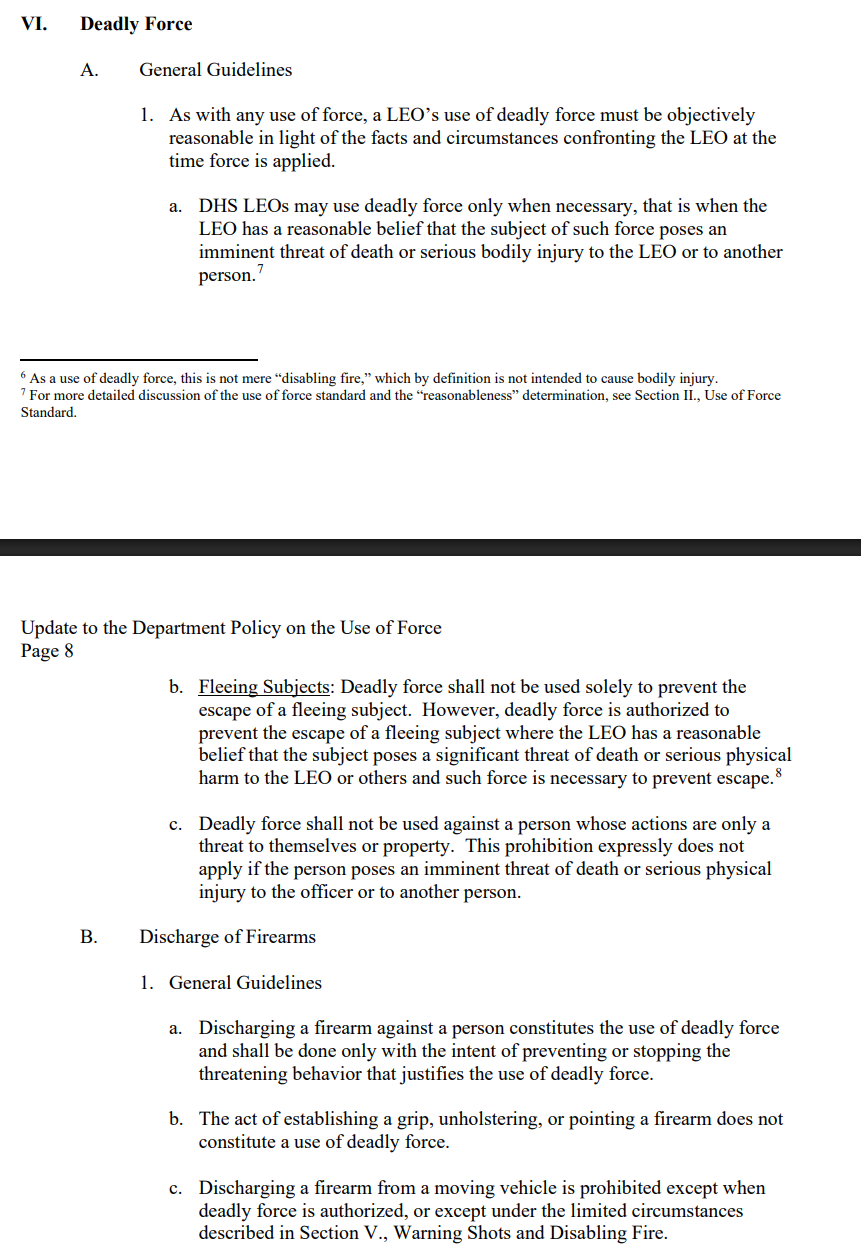 VI. Deadly Force

A. General Guidelines

1. As with any use of force, a LEO's use of deadly force must be objectively reasonable in light of the facts and circumstances confronting the LEO at the time force is applied.

a. DHS LEOs may use deadly force only when necessary, that is when the LEO has a reasonable belief that the subject of such force poses an imminent threat of death or serious bodily injury to the LEO or to another person.$^7$

$^6$ As a use of deadly force, this is not mere "disabling fire," which by definition is not intended to cause bodily injury.
$^7$ For more detailed discussion of the use of force standard and the "reasonableness" determination, see Section II., Use of Force Standard.

Update to the Department Policy on the Use of Force
Page 8

b. Fleeing Subjects: Deadly force shall not be used solely to prevent the escape of a fleeing subject. However, deadly force is authorized to prevent the escape of a fleeing subject where the LEO has a reasonable belief that the subject poses a significant threat of death or serious physical harm to the LEO or others and such force is necessary to prevent escape.$^8$

c. Deadly force shall not be used against a person whose actions are only a threat to themselves or property. This prohibition expressly does not apply if the person poses an imminent threat of death or serious physical injury to the officer or to another person.

B. Discharge of Firearms

1. General Guidelines

a. Discharging a firearm against a person constitutes the use of deadly force and shall be done only with the intent of preventing or stopping the threatening behavior that justifies the use of deadly force.

b. The act of establishing a grip, unholstering, or pointing a firearm does not constitute a use of deadly force.

c. Discharging a firearm from a moving vehicle is prohibited except when deadly force is authorized, or except under the limited circumstances described in Section V., Warning Shots and Disabling Fire.